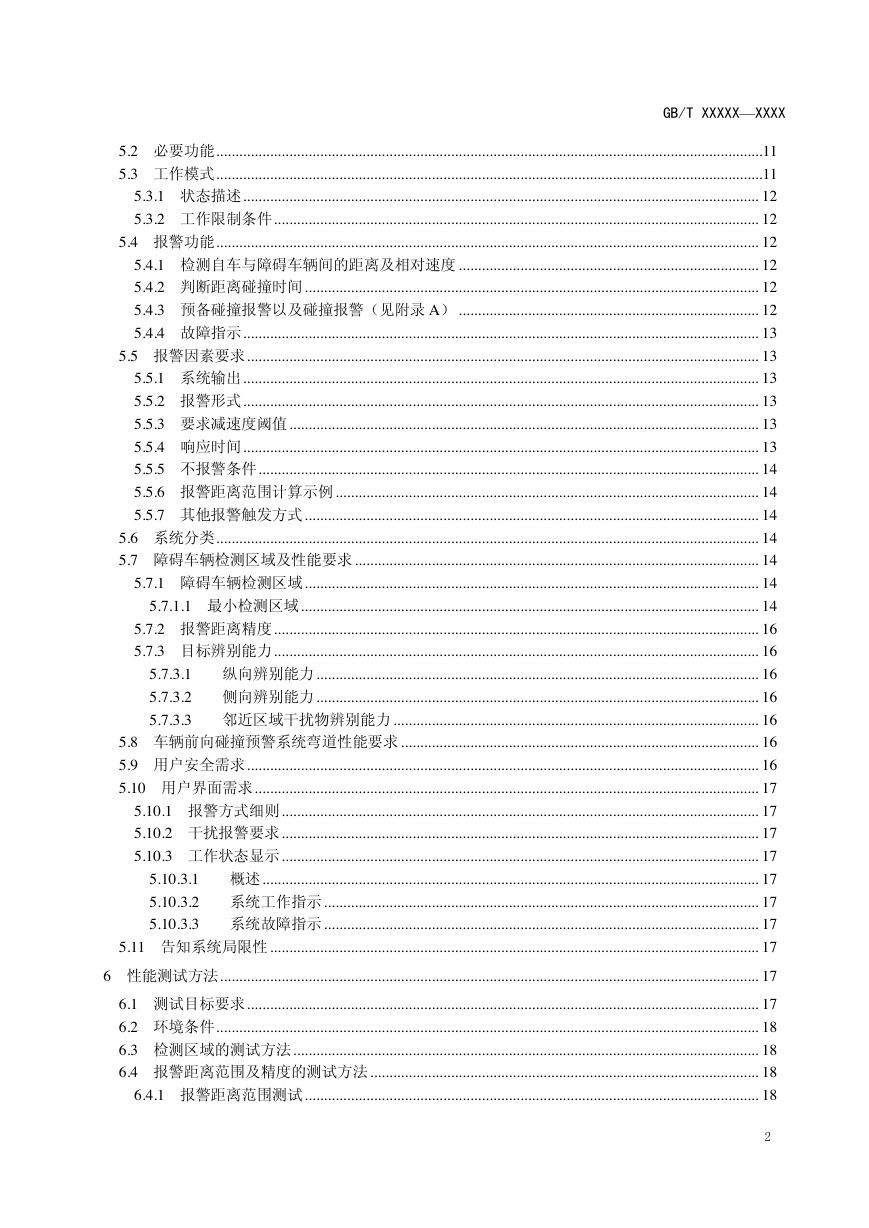 GB/T XXXXX—XXXX

5.2 必要功能 ........ 11
5.3 工作模式 ........ 11
5.3.1 状态描述 ........ 12
5.3.2 工作限制条件 ........ 12
5.4 报警功能 ........ 12
5.4.1 检测自车与障碍车辆间的距离及相对速度 ........ 12
5.4.2 判断距离碰撞时间 ........ 12
5.4.3 预备碰撞报警以及碰撞报警（见附录 A） ........ 12
5.4.4 故障指示 ........ 13
5.5 报警因素要求 ........ 13
5.5.1 系统输出 ........ 13
5.5.2 报警形式 ........ 13
5.5.3 要求减速度阈值 ........ 13
5.5.4 响应时间 ........ 13
5.5.5 不报警条件 ........ 14
5.5.6 报警距离范围计算示例 ........ 14
5.5.7 其他报警触发方式 ........ 14
5.6 系统分类 ........ 14
5.7 障碍车辆检测区域及性能要求 ........ 14
5.7.1 障碍车辆检测区域 ........ 14
5.7.1.1 最小检测区域 ........ 14
5.7.2 报警距离精度 ........ 16
5.7.3 目标辨别能力 ........ 16
5.7.3.1 纵向辨别能力 ........ 16
5.7.3.2 侧向辨别能力 ........ 16
5.7.3.3 邻近区域干扰物辨别能力 ........ 16
5.8 车辆前向碰撞预警系统弯道性能要求 ........ 16
5.9 用户安全需求 ........ 16
5.10 用户界面需求 ........ 17
5.10.1 报警方式细则 ........ 17
5.10.2 干扰报警要求 ........ 17
5.10.3 工作状态显示 ........ 17
5.10.3.1 概述 ........ 17
5.10.3.2 系统工作指示 ........ 17
5.10.3.3 系统故障指示 ........ 17
5.11 告知系统局限性 ........ 17
6 性能测试方法 ........ 17
6.1 测试目标要求 ........ 17
6.2 环境条件 ........ 18
6.3 检测区域的测试方法 ........ 18
6.4 报警距离范围及精度的测试方法 ........ 18
6.4.1 报警距离范围测试 ........ 18

2